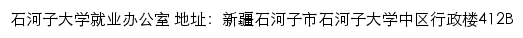 石河子大学就业办公室 地址：新疆石河子市石河子大学中区行政楼412B